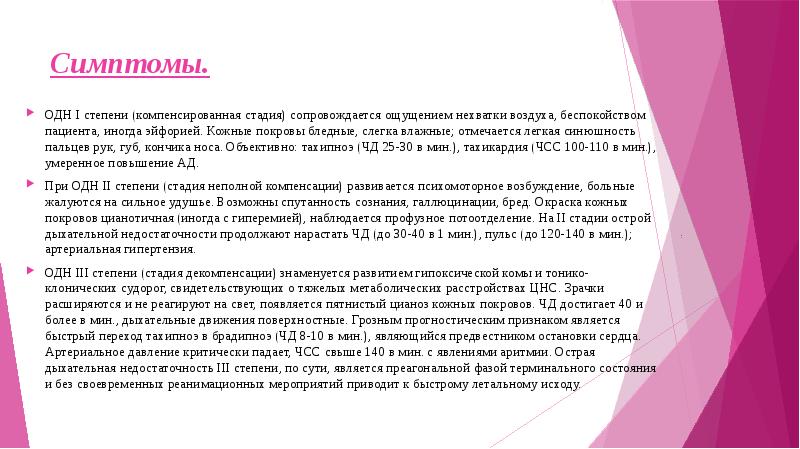 Симптомы.

ОДН I степени (компенсированная стадия) сопровождается ощущением нехватки воздуха, беспокойством пациента, иногда эйфорией. Кожные покровы бледные, слегка влажные; отмечается легкая синюшность пальцев рук, губ, кончика носа. Объективно: тахипноэ (ЧД 25-30 в мин.), тахикардия (ЧСС 100-110 в мин.), умеренное повышение АД.

При ОДН II степени (стадия неполной компенсации) развивается психомоторное возбуждение, больные жалуются на сильное удушье. Возможны спутанность сознания, галлюцинации, бред. Окраска кожных покровов цианотичная (иногда с гиперемией), наблюдается профузное потоотделение. На II стадии острой дыхательной недостаточности продолжают нарастать ЧД (до 30-40 в 1 мин.), пульс (до 120-140 в мин.); артериальная гипертензия.

ОДН III степени (стадия декомпенсации) знаменуется развитием гипоксической комы и тонико-клонических судорог, свидетельствующих о тяжелых метаболических расстройствах ЦНС. Зрачки расширяются и не реагируют на свет, появляется пятнистый цианоз кожных покровов. ЧД достигает 40 и более в мин., дыхательные движения поверхностные. Грозным прогностическим признаком является быстрый переход тахипноэ в брадипноэ (ЧД 8-10 в мин.), являющийся предвестником остановки сердца. Артериальное давление критически падает, ЧСС свыше 140 в мин. с явлениями аритмии. Острая дыхательная недостаточность III степени, по сути, является преагональной фазой терминального состояния и без своевременных реанимационных мероприятий приводит к быстрому летальному исходу.